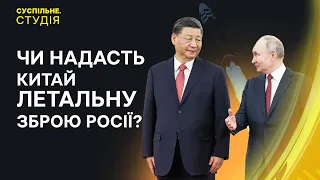 СУСПІЛЬНЕ.
СТУДІЯ

ЧИ НАДАСТЬ
КИТАЙ
ЛЕТАЛЬНУ
ЗБРОЮ РОСІЇ?